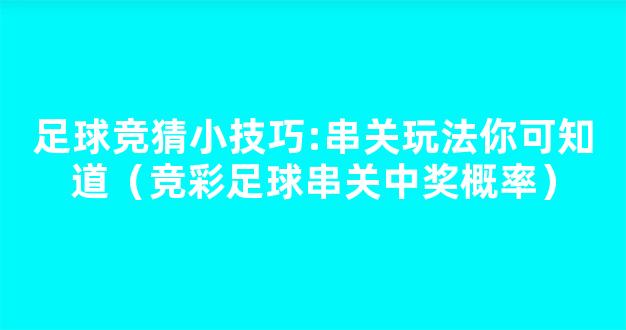 足球竞猜小技巧:串关玩法你可知道（竞彩足球串关中奖概率）